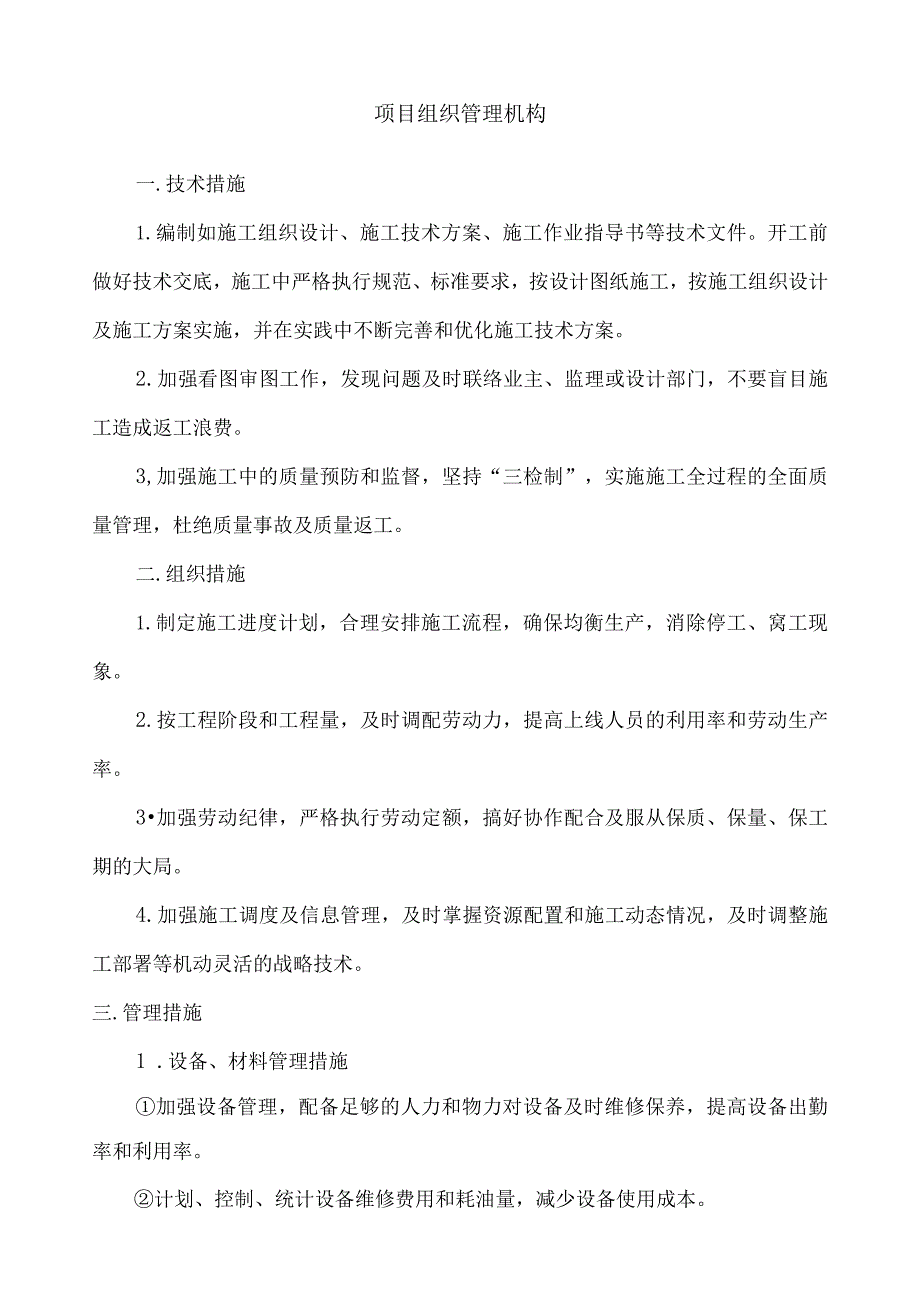 项目组织管理机构

一.技术措施

1.编制如施工组织设计、施工技术方案、施工作业指导书等技术文件。开工前做好技术交底，施工中严格执行规范、标准要求，按设计图纸施工，按施工组织设计及施工方案实施，并在实践中不断完善和优化施工技术方案。

2.加强看图审图工作，发现问题及时联络业主、监理或设计部门，不要盲目施工造成返工浪费。

3,加强施工中的质量预防和监督，坚持“三检制”，实施施工全过程的全面质量管理，杜绝质量事故及质量返工。

二.组织措施

1.制定施工进度计划，合理安排施工流程，确保均衡生产，消除停工、窝工现象。

2.按工程阶段和工程量，及时调配劳动力，提高上线人员的利用率和劳动生产率。

3•加强劳动纪律，严格执行劳动定额，搞好协作配合及服从保质、保量、保工期的大局。

4.加强施工调度及信息管理，及时掌握资源配置和施工动态情况，及时调整施工部署等机动灵活的战略技术。

三.管理措施

1．设备、材料管理措施

①加强设备管理，配备足够的人力和物力对设备及时维修保养，提高设备出勤率和利用率。

②计划、控制、统计设备维修费用和耗油量，减少设备使用成本。